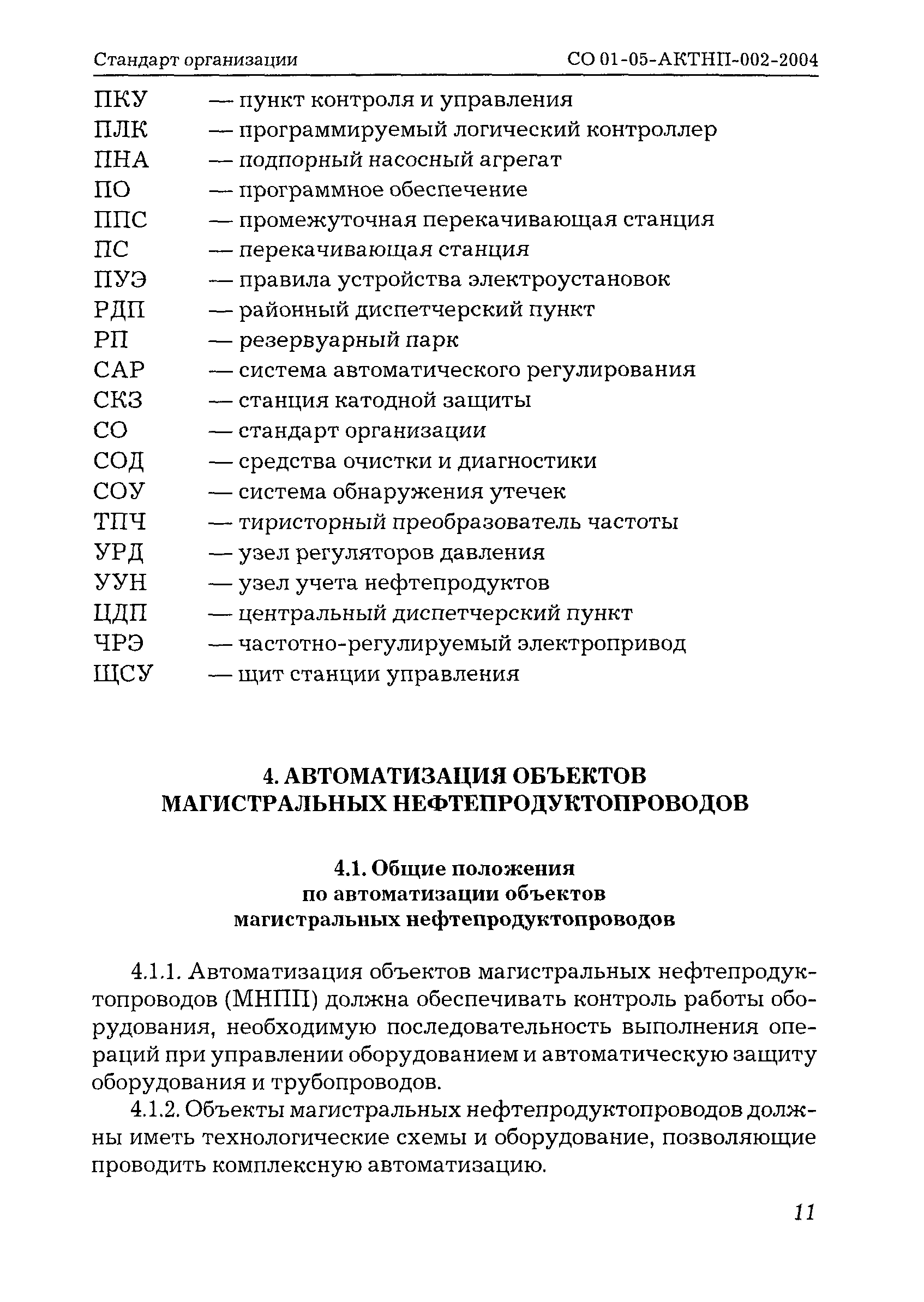 Стандарт организации СО 01-05-АКТНП-002-2004

ПКУ — пункт контроля и управления
ПЛК — программируемый логический контроллер
ПНА — подпорный насосный агрегат
ПО — программное обеспечение
ППС — промежуточная перекачивающая станция
ПС — перекачивающая станция
ПУЭ — правила устройства электроустановок
РДП — районный диспетчерский пункт
РП — резервуарный парк
САР — система автоматического регулирования
СКЗ — станция катодной защиты
СО — стандарт организации
СОД — средства очистки и диагностики
СОУ — система обнаружения утечек
ТПЧ — тиристорный преобразователь частоты
УРД — узел регуляторов давления
УУН — узел учета нефтепродуктов
ЦДП — центральный диспетчерский пункт
ЧРЭ — частотно-регулируемый электропривод
ЩСУ — щит станции управления

4. АВТОМАТИЗАЦИЯ ОБЪЕКТОВ МАГИСТРАЛЬНЫХ НЕФТЕПРОДУКТОПРОВОДОВ

4.1. Общие положения по автоматизации объектов магистральных нефтепродуктопроводов

4.1.1. Автоматизация объектов магистральных нефтепродуктопроводов (МНПП) должна обеспечивать контроль работы оборудования, необходимую последовательность выполнения операций при управлении оборудованием и автоматическую защиту оборудования и трубопроводов.

4.1.2. Объекты магистральных нефтепродуктопроводов должны иметь технологические схемы и оборудование, позволяющие проводить комплексную автоматизацию.

11